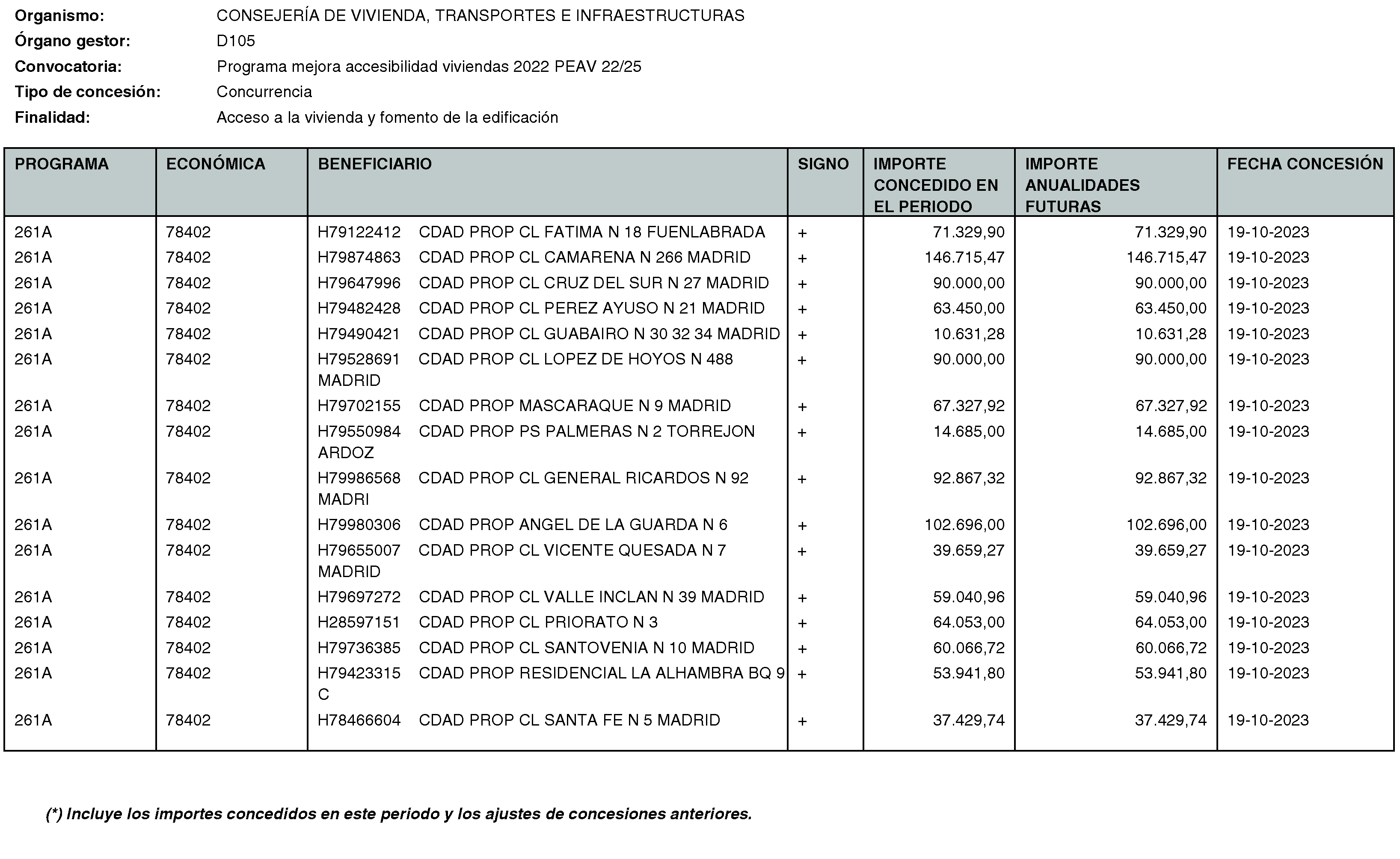 Organismo: CONSEJERÍA DE VIVIENDA, TRANSPORTES E INFRAESTRUCTURAS
Órgano gestor: D105
Convocatoria: Programa mejora accesibilidad viviendas 2022 PEAV 22/25
Tipo de concesión: Concurrencia
Finalidad: Acceso a la vivienda y fomento de la edificación

| PROGRAMA | ECONÓMICA | BENEFICIARIO | SIGNO | IMPORTE CONCEDIDO EN EL PERIODO | IMPORTE ANUALIDADES FUTURAS | FECHA CONCESIÓN |
|---|---|---|---|---|---|---|
| 261A | 78402 | H79122412 CDAD PROP CL FATIMA N 18 FUENLABRADA | + | 71.329,90 | 71.329,90 | 19-10-2023 |
| 261A | 78402 | H79874863 CDAD PROP CL CAMARENA N 266 MADRID | + | 146.715,47 | 146.715,47 | 19-10-2023 |
| 261A | 78402 | H79647996 CDAD PROP CL CRUZ DEL SUR N 27 MADRID | + | 90.000,00 | 90.000,00 | 19-10-2023 |
| 261A | 78402 | H79482428 CDAD PROP CL PEREZ AYUSO N 21 MADRID | + | 63.450,00 | 63.450,00 | 19-10-2023 |
| 261A | 78402 | H79490421 CDAD PROP CL GUABAIRO N 30 32 34 MADRID | + | 10.631,28 | 10.631,28 | 19-10-2023 |
| 261A | 78402 | H79528691 CDAD PROP CL LOPEZ DE HOYOS N 488 MADRID | + | 90.000,00 | 90.000,00 | 19-10-2023 |
| 261A | 78402 | H79702155 CDAD PROP MASCARAQUE N 9 MADRID | + | 67.327,92 | 67.327,92 | 19-10-2023 |
| 261A | 78402 | H79550984 CDAD PROP PS PALMERAS N 2 TORREJON ARDOZ | + | 14.685,00 | 14.685,00 | 19-10-2023 |
| 261A | 78402 | H79986568 CDAD PROP CL GENERAL RICARDOS N 92 MADRI | + | 92.867,32 | 92.867,32 | 19-10-2023 |
| 261A | 78402 | H79980306 CDAD PROP ANGEL DE LA GUARDA N 6 | + | 102.696,00 | 102.696,00 | 19-10-2023 |
| 261A | 78402 | H79655007 CDAD PROP CL VICENTE QUESADA N 7 MADRID | + | 39.659,27 | 39.659,27 | 19-10-2023 |
| 261A | 78402 | H79697272 CDAD PROP CL VALLE INCLAN N 39 MADRID | + | 59.040,96 | 59.040,96 | 19-10-2023 |
| 261A | 78402 | H28597151 CDAD PROP CL PRIORATO N 3 | + | 64.053,00 | 64.053,00 | 19-10-2023 |
| 261A | 78402 | H79736385 CDAD PROP CL SANTOVENIA N 10 MADRID | + | 60.066,72 | 60.066,72 | 19-10-2023 |
| 261A | 78402 | H79423315 CDAD PROP RESIDENCIAL LA ALHAMBRA BQ 9 C | + | 53.941,80 | 53.941,80 | 19-10-2023 |
| 261A | 78402 | H78466604 CDAD PROP CL SANTA FE N 5 MADRID | + | 37.429,74 | 37.429,74 | 19-10-2023 |

(*) Incluye los importes concedidos en este periodo y los ajustes de concesiones anteriores.